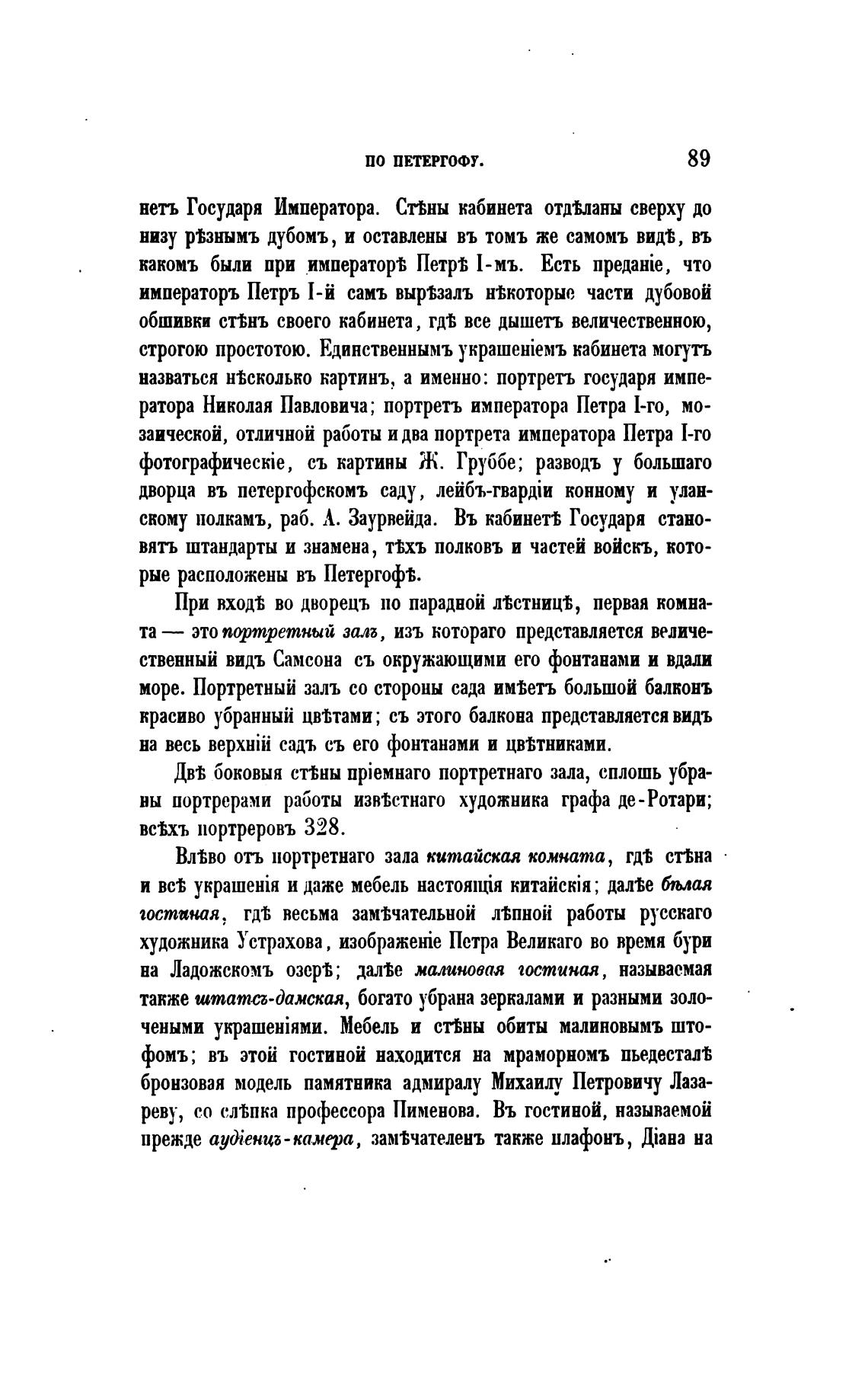 ПО ПЕТЕРГОФУ. 89

нетъ Государя Императора. Стѣны кабинета отдѣланы сверху до низу рѣзнымъ дубомъ, и оставлены въ томъ же самомъ видѣ, въ какомъ были при императорѣ Петрѣ I-мъ. Есть преданіе, что императоръ Петръ I-й самъ вырѣзалъ нѣкоторые части дубовой обшивки стѣнъ своего кабинета, гдѣ все дышетъ величественною, строгою простотою. Единственнымъ украшеніемъ кабинета могутъ назваться нѣсколько картинъ, а именно: портретъ государя императора Николая Павловича; портретъ императора Петра I-го, мозаической, отличной работы и два портрета императора Петра I-го фотографическіе, съ картины Ж. Груббе; разводъ у большаго дворца въ петергофскомъ саду, лейбъ-гвардіи конному и уланскому полкамъ, раб. А. Заурвейда. Въ кабинетѣ Государя становятъ штандарты и знамена, тѣхъ полковъ и частей войскъ, которые расположены въ Петергофѣ.

При входѣ во дворецъ по парадной лѣстницѣ, первая комната — это портретный залъ, изъ котораго представляется величественный видъ Самсона съ окружающими его фонтанами и вдали море. Портретный залъ со стороны сада имѣетъ большой балконъ красиво убранный цвѣтами; съ этого балкона представляется видъ на весь верхній садъ съ его фонтанами и цвѣтниками.

Двѣ боковыя стѣны пріемнаго портретнаго зала, сплошь убраны портрерами работы извѣстнаго художника графа де-Ротари; всѣхъ портреровъ 328.

Влѣво отъ портретнаго зала китайская комната, гдѣ стѣна и всѣ украшенія и даже мебель настоящія китайскія; далѣе бѣлая гостиная, гдѣ весьма замѣчательной лѣпной работы русскаго художника Устрахова, изображеніе Петра Великаго во время бури на Ладожскомъ озерѣ; далѣе малиновая гостиная, называемая также штатсъ-дамская, богато убрана зеркалами и разными золочеными украшеніями. Мебель и стѣны обиты малиновымъ штофомъ; въ этой гостиной находится на мраморномъ пьедесталѣ бронзовая модель памятника адмиралу Михаилу Петровичу Лазареву, со слѣпка профессора Пименова. Въ гостиной, называемой прежде аудіенцъ-камера, замѣчателенъ также плафонъ, Діана на